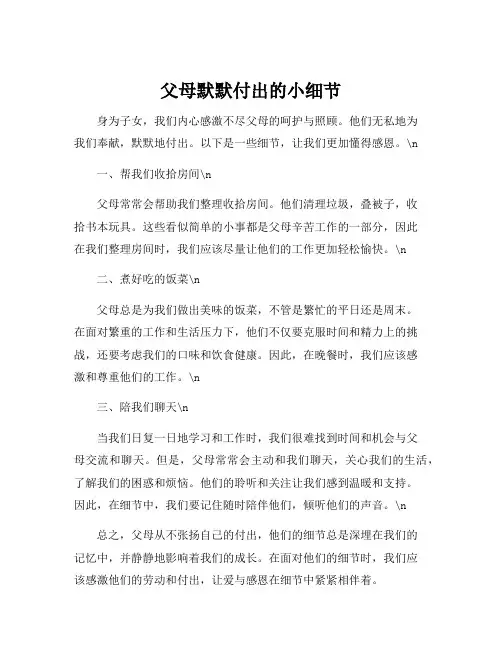 父母默默付出的小细节

身为子女，我们内心感激不尽父母的呵护与照顾。他们无私地为我们奉献，默默地付出。以下是一些细节，让我们更加懂得感恩。\n

一、帮我们收拾房间\n

父母常常会帮助我们整理收拾房间。他们清理垃圾，叠被子，收拾书本玩具。这些看似简单的小事都是父母辛苦工作的一部分，因此在我们整理房间时，我们应该尽量让他们的工作更加轻松愉快。\n

二、煮好吃的饭菜\n

父母总是为我们做出美味的饭菜，不管是繁忙的平日还是周末。在面对繁重的工作和生活压力下，他们不仅要克服时间和精力上的挑战，还要考虑我们的口味和饮食健康。因此，在晚餐时，我们应该感激和尊重他们的工作。\n

三、陪我们聊天\n

当我们日复一日地学习和工作时，我们很难找到时间和机会与父母交流和聊天。但是，父母常常会主动和我们聊天，关心我们的生活，了解我们的困惑和烦恼。他们的聆听和关注让我们感到温暖和支持。因此，在细节中，我们要记住随时陪伴他们，倾听他们的声音。\n

总之，父母从不张扬自己的付出，他们的细节总是深埋在我们的记忆中，并静静地影响着我们的成长。在面对他们的细节时，我们应该感激他们的劳动和付出，让爱与感恩在细节中紧紧相伴着。